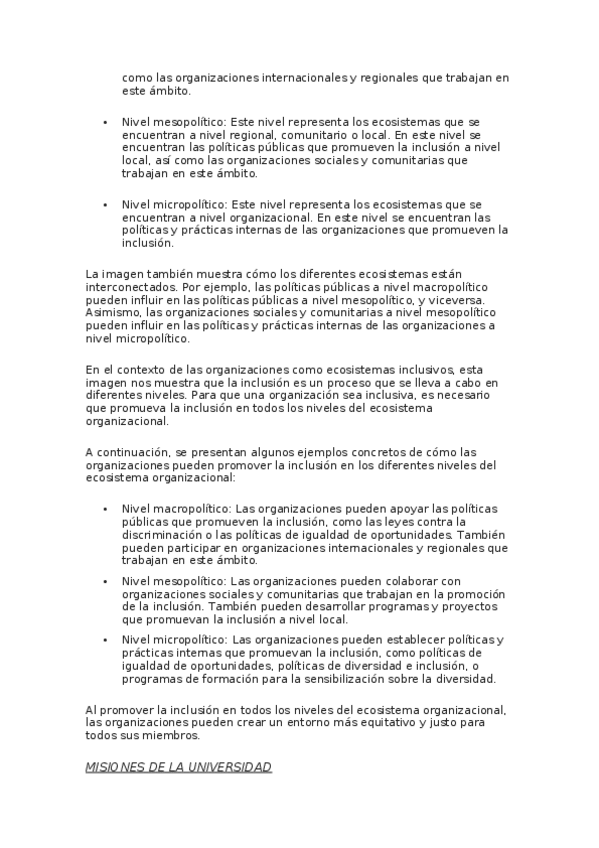 como las organizaciones internacionales y regionales que trabajan en este ámbito.

• Nivel mesopolítico: Este nivel representa los ecosistemas que se encuentran a nivel regional, comunitario o local. En este nivel se encuentran las políticas públicas que promueven la inclusión a nivel local, así como las organizaciones sociales y comunitarias que trabajan en este ámbito.

• Nivel micropolítico: Este nivel representa los ecosistemas que se encuentran a nivel organizacional. En este nivel se encuentran las políticas y prácticas internas de las organizaciones que promueven la inclusión.

La imagen también muestra cómo los diferentes ecosistemas están interconectados. Por ejemplo, las políticas públicas a nivel macropolítico pueden influir en las políticas públicas a nivel mesopolítico, y viceversa. Asimismo, las organizaciones sociales y comunitarias a nivel mesopolítico pueden influir en las políticas y prácticas internas de las organizaciones a nivel micropolítico.

En el contexto de las organizaciones como ecosistemas inclusivos, esta imagen nos muestra que la inclusión es un proceso que se lleva a cabo en diferentes niveles. Para que una organización sea inclusiva, es necesario que promueva la inclusión en todos los niveles del ecosistema organizacional.

A continuación, se presentan algunos ejemplos concretos de cómo las organizaciones pueden promover la inclusión en los diferentes niveles del ecosistema organizacional:

• Nivel macropolítico: Las organizaciones pueden apoyar las políticas públicas que promueven la inclusión, como las leyes contra la discriminación o las políticas de igualdad de oportunidades. También pueden participar en organizaciones internacionales y regionales que trabajan en este ámbito.
• Nivel mesopolítico: Las organizaciones pueden colaborar con organizaciones sociales y comunitarias que trabajan en la promoción de la inclusión. También pueden desarrollar programas y proyectos que promuevan la inclusión a nivel local.
• Nivel micropolítico: Las organizaciones pueden establecer políticas y prácticas internas que promuevan la inclusión, como políticas de igualdad de oportunidades, políticas de diversidad e inclusión, o programas de formación para la sensibilización sobre la diversidad.

Al promover la inclusión en todos los niveles del ecosistema organizacional, las organizaciones pueden crear un entorno más equitativo y justo para todos sus miembros.

MISIONES DE LA UNIVERSIDAD